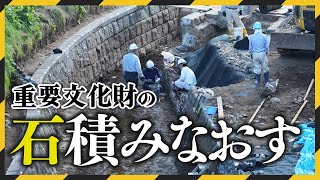 重要文化財の

石積みなおす